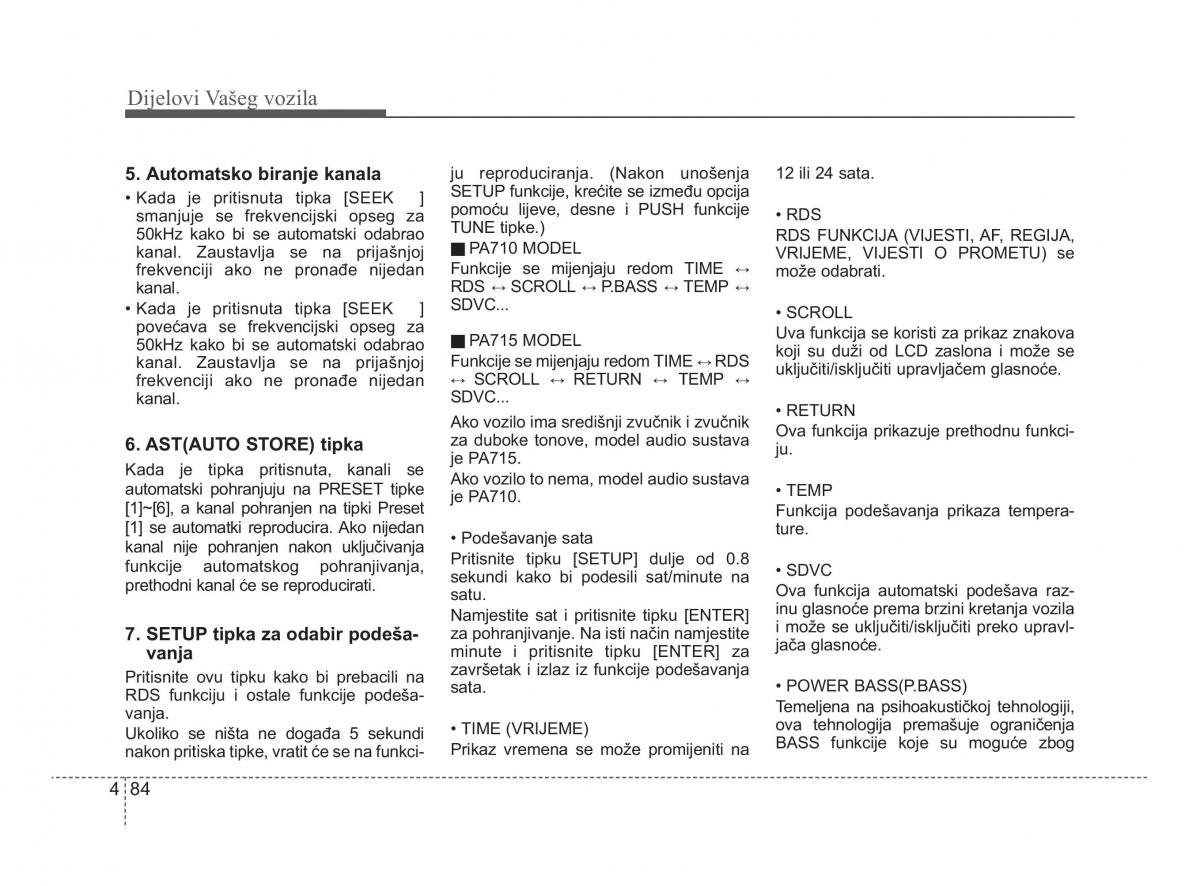 Dijelovi Vašeg vozila

5. Automatsko biranje kanala

• Kada je pritisnuta tipka [SEEK ] smanjuje se frekvencijski opseg za 50kHz kako bi se automatski odabrao kanal. Zaustavlja se na prijašnjoj frekvenciji ako ne pronađe nijedan kanal.

• Kada je pritisnuta tipka [SEEK ] povećava se frekvencijski opseg za 50kHz kako bi se automatski odabrao kanal. Zaustavlja se na prijašnjoj frekvenciji ako ne pronađe nijedan kanal.

6. AST(AUTO STORE) tipka

Kada je tipka pritisnuta, kanali se automatski pohranjuju na PRESET tipke [1]~[6], a kanal pohranjen na tipki Preset [1] se automatki reproducira. Ako nijedan kanal nije pohranjen nakon uključivanja funkcije automatskog pohranjivanja, prethodni kanal će se reproducirati.

7. SETUP tipka za odabir podešavanja

Pritisnite ovu tipku kako bi prebacili na RDS funkciju i ostale funkcije podešavanja.

Ukoliko se ništa ne događa 5 sekundi nakon pritiska tipke, vratit će se na funkciju reproduciranja. (Nakon unošenja SETUP funkcije, krećite se između opcija pomoću lijeve, desne i PUSH funkcije TUNE tipke.)

■ PA710 MODEL

Funkcije se mijenjaju redom TIME ↔ RDS ↔ SCROLL ↔ P.BASS ↔ TEMP ↔ SDVC...

■ PA715 MODEL

Funkcije se mijenjaju redom TIME ↔ RDS ↔ SCROLL ↔ RETURN ↔ TEMP ↔ SDVC...

Ako vozilo ima središnji zvučnik i zvučnik za duboke tonove, model audio sustava je PA715.

Ako vozilo to nema, model audio sustava je PA710.

• Podešavanje sata

Pritisnite tipku [SETUP] dulje od 0.8 sekundi kako bi podesili sat/minute na satu.

Namjestite sat i pritisnite tipku [ENTER] za pohranjivanje. Na isti način namjestite minute i pritisnite tipku [ENTER] za završetak i izlaz iz funkcije podešavanja sata.

• TIME (VRIJEME)

Prikaz vremena se može promijeniti na 12 ili 24 sata.

• RDS

RDS FUNKCIJA (VIJESTI, AF, REGIJA, VRIJEME, VIJESTI O PROMETU) se može odabrati.

• SCROLL

Uva funkcija se koristi za prikaz znakova koji su duži od LCD zaslona i može se uključiti/isključiti upravljačem glasnoće.

• RETURN

Ova funkcija prikazuje prethodnu funkciju.

• TEMP

Funkcija podešavanja prikaza temperature.

• SDVC

Ova funkcija automatski podešava razinu glasnoće prema brzini kretanja vozila i može se uključiti/isključiti preko upravljača glasnoće.

• POWER BASS(P.BASS)

Temeljena na psihoakustičkoj tehnologiji, ova tehnologija premašuje ograničenja BASS funkcije koje su moguće zbog

4 84